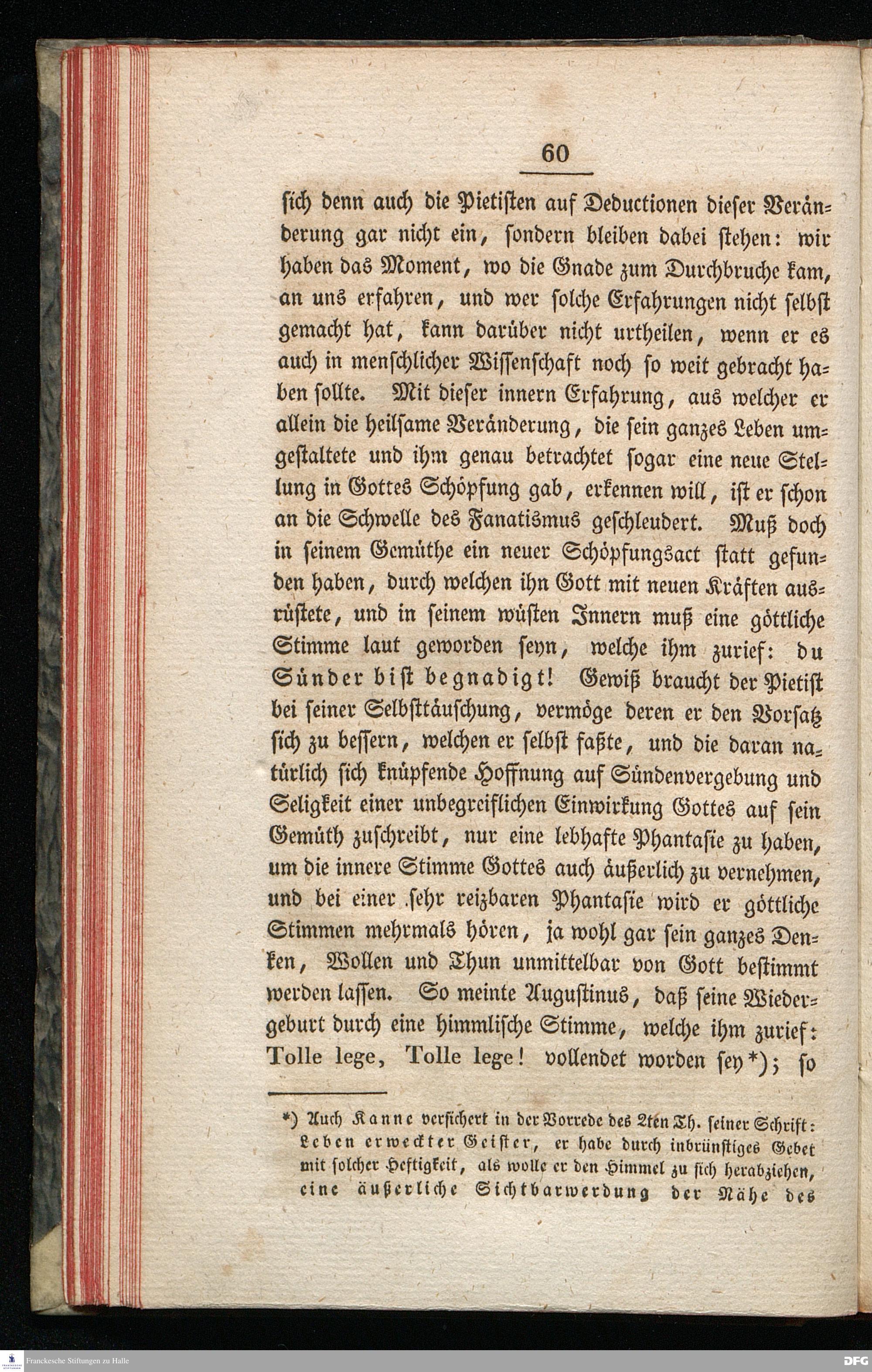 60

sich denn auch die Pietisten auf Deductionen dieser Veränderung gar nicht ein, sondern bleiben dabei stehen: wir haben das Moment, wo die Gnade zum Durchbruche kam, an uns erfahren, und wer solche Erfahrungen nicht selbst gemacht hat, kann darüber nicht urtheilen, wenn er es auch in menschlicher Wissenschaft noch so weit gebracht haben sollte. Mit dieser innern Erfahrung, aus welcher er allein die heilsame Veränderung, die sein ganzes Leben umgestaltete und ihm genau betrachtet sogar eine neue Stellung in Gottes Schöpfung gab, erkennen will, ist er schon an die Schwelle des Fanatismus geschleudert. Muß doch in seinem Gemüthe ein neuer Schöpfungsact statt gefunden haben, durch welchen ihn Gott mit neuen Kräften ausrüstete, und in seinem wüsten Innern muß eine göttliche Stimme laut geworden seyn, welche ihm zurief: du Sünder bist begnadigt! Gewiß braucht der Pietist bei seiner Selbsttäuschung, vermöge deren er den Vorsatz sich zu bessern, welchen er selbst faßte, und die daran natürlich sich knüpfende Hoffnung auf Sündenvergebung und Seligkeit einer unbegreiflichen Einwirkung Gottes auf sein Gemüth zuschreibt, nur eine lebhafte Phantasie zu haben, um die innere Stimme Gottes auch äußerlich zu vernehmen, und bei einer sehr reizbaren Phantasie wird er göttliche Stimmen mehrmals hören, ja wohl gar sein ganzes Denken, Wollen und Thun unmittelbar von Gott bestimmt werden lassen. So meinte Augustinus, daß seine Wiedergeburt durch eine himmlische Stimme, welche ihm zurief: Tolle lege, Tolle lege! vollendet worden sey*); so

*) Auch Kanne versichert in der Vorrede des 2ten Th. seiner Schrift: Leben erweckter Geister, er habe durch inbrünstiges Gebet mit solcher Heftigkeit, als wolle er den Himmel zu sich herabziehen, eine äußerliche Sichtbarwerdung der Nähe des

Franckesche Stiftungen zu Halle
DFG